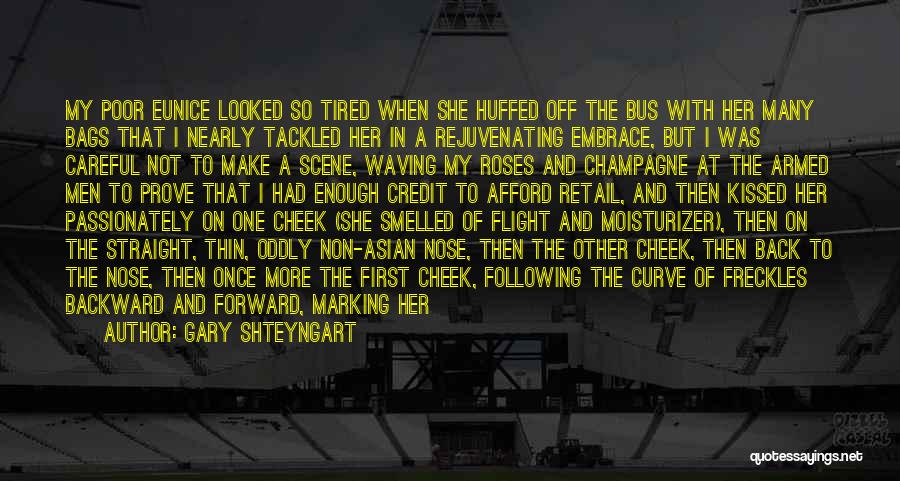 MY POOR EUNICE LOOKED SO TIRED WHEN SHE HUFFED OFF THE BUS WITH HER MANY BAGS THAT I NEARLY TACKLED HER IN A REJUVENATING EMBRACE, BUT I WAS CAREFUL NOT TO MAKE A SCENE, WAVING MY ROSES AND CHAMPAGNE AT THE ARMED MEN TO PROVE THAT I HAD ENOUGH CREDIT TO AFFORD RETAIL, AND THEN KISSED HER PASSIONATELY ON ONE CHEEK (SHE SMELLED OF FLIGHT AND MOISTURIZER), THEN ON THE STRAIGHT, THIN, ODDLY NON-ASIAN NOSE, THEN THE OTHER CHEEK, THEN BACK TO THE NOSE, THEN ONCE MORE THE FIRST CHEEK, FOLLOWING THE CURVE OF FRECKLES BACKWARD AND FORWARD, MARKING HER

AUTHOR: GARY SHTEYNGART

quotessayings.net